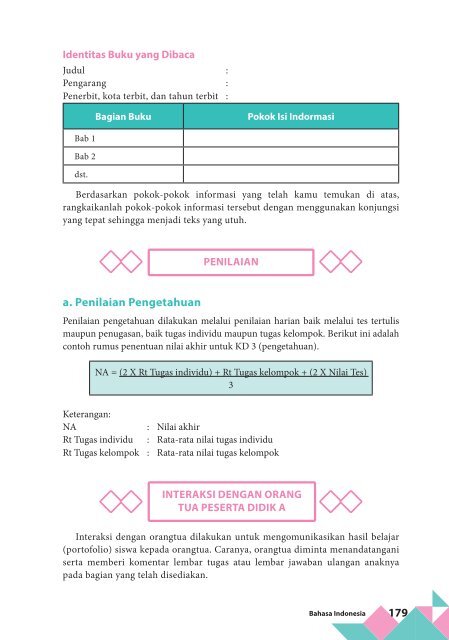 Identitas Buku yang Dibaca

Judul :
Pengarang :
Penerbit, kota terbit, dan tahun terbit :

| Bagian Buku | Pokok Isi Indormasi |
|---|---|
| Bab 1 | |
| Bab 2 | |
| dst. | |

Berdasarkan pokok-pokok informasi yang telah kamu temukan di atas, rangkaikanlah pokok-pokok informasi tersebut dengan menggunakan konjungsi yang tepat sehingga menjadi teks yang utuh.

PENILAIAN

a. Penilaian Pengetahuan

Penilaian pengetahuan dilakukan melalui penilaian harian baik melalui tes tertulis maupun penugasan, baik tugas individu maupun tugas kelompok. Berikut ini adalah contoh rumus penentuan nilai akhir untuk KD 3 (pengetahuan).

NA = $\frac{\text{(2 X Rt Tugas individu) + Rt Tugas kelompok + (2 X Nilai Tes)}}{3}$

Keterangan:
NA : Nilai akhir
Rt Tugas individu : Rata-rata nilai tugas individu
Rt Tugas kelompok : Rata-rata nilai tugas kelompok

INTERAKSI DENGAN ORANG TUA PESERTA DIDIK A

Interaksi dengan orangtua dilakukan untuk mengomunikasikan hasil belajar (portofolio) siswa kepada orangtua. Caranya, orangtua diminta menandatangani serta memberi komentar lembar tugas atau lembar jawaban ulangan anaknya pada bagian yang telah disediakan.

Bahasa Indonesia 179